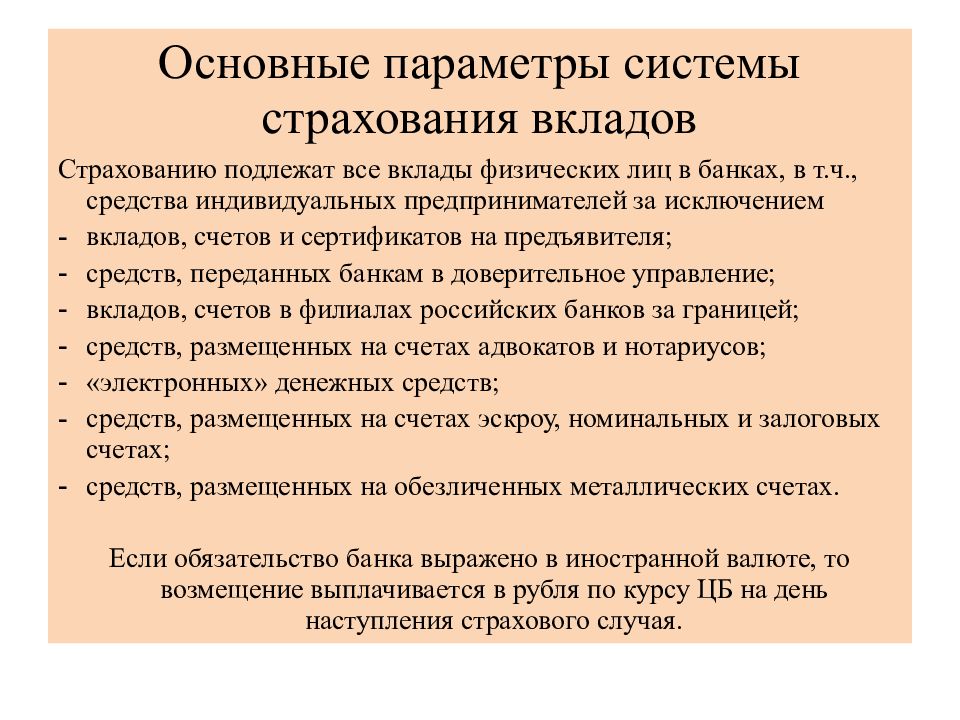 Основные параметры системы страхования вкладов

Страхованию подлежат все вклады физических лиц в банках, в т.ч., средства индивидуальных предпринимателей за исключением
- вкладов, счетов и сертификатов на предъявителя;
- средств, переданных банкам в доверительное управление;
- вкладов, счетов в филиалах российских банков за границей;
- средств, размещенных на счетах адвокатов и нотариусов;
- «электронных» денежных средств;
- средств, размещенных на счетах эскроу, номинальных и залоговых счетах;
- средств, размещенных на обезличенных металлических счетах.

Если обязательство банка выражено в иностранной валюте, то возмещение выплачивается в рубля по курсу ЦБ на день наступления страхового случая.